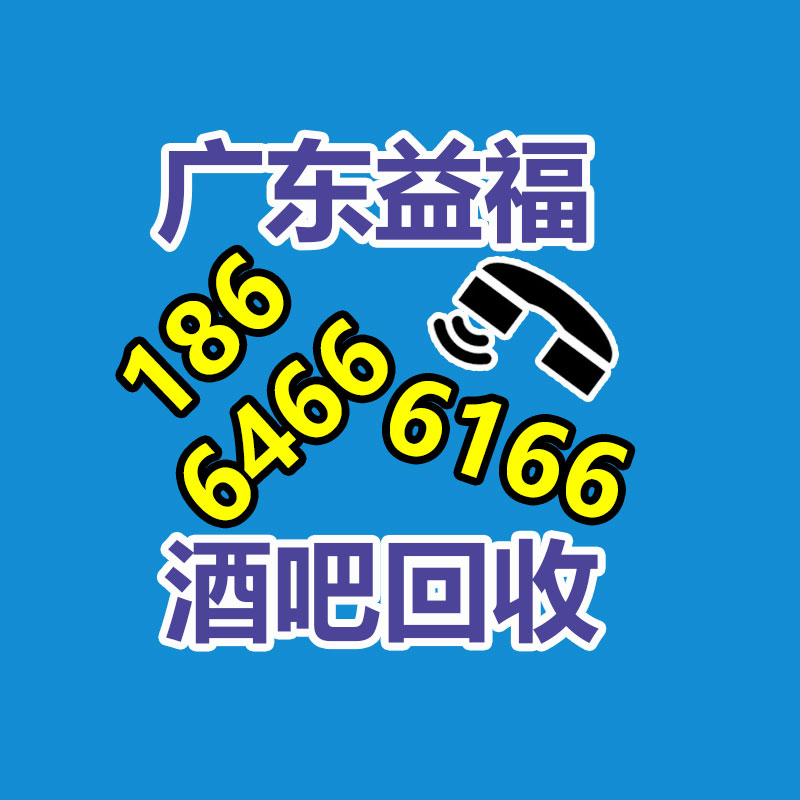 广东益福

186
6466
6166

酒吧回收